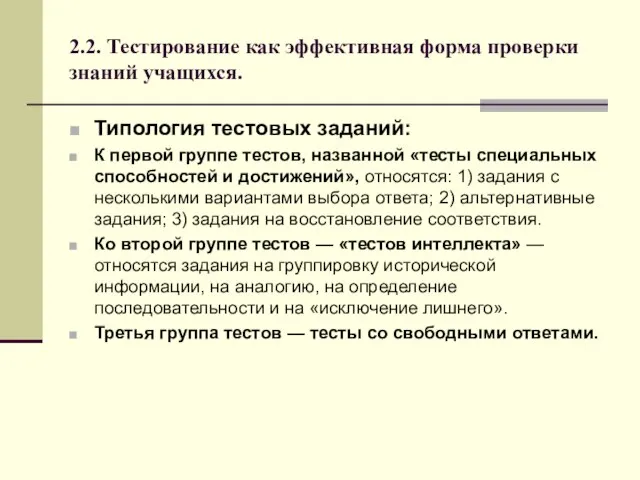 2.2. Тестирование как эффективная форма проверки знаний учащихся.

Типология тестовых заданий:

К первой группе тестов, названной «тесты специальных способностей и достижений», относятся: 1) задания с несколькими вариантами выбора ответа; 2) альтернативные задания; 3) задания на восстановление соответствия.

Ко второй группе тестов — «тестов интеллекта» — относятся задания на группировку исторической информации, на аналогию, на определение последовательности и на «исключение лишнего».

Третья группа тестов — тесты со свободными ответами.